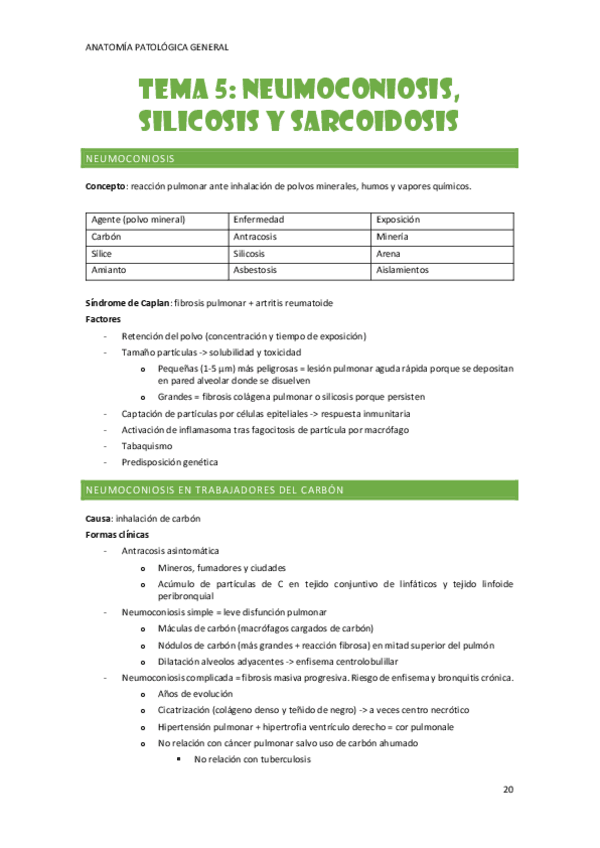 ANATOMÍA PATOLÓGICA GENERAL

TEMA 5: NEUMOCONIOSIS, SILICOSIS Y SARCOIDOSIS

NEUMOCONIOSIS

Concepto: reacción pulmonar ante inhalación de polvos minerales, humos y vapores químicos.

| Agente (polvo mineral) | Enfermedad | Exposición |
|---|---|---|
| Carbón | Antracosis | Minería |
| Sílice | Silicosis | Arena |
| Amianto | Asbestosis | Aislamientos |

Síndrome de Caplan: fibrosis pulmonar + artritis reumatoide
Factores
- Retención del polvo (concentración y tiempo de exposición)
- Tamaño partículas -> solubilidad y toxicidad
  o Pequeñas (1-5 μm) más peligrosas = lesión pulmonar aguda rápida porque se depositan en pared alveolar donde se disuelven
  o Grandes = fibrosis colágena pulmonar o silicosis porque persisten
- Captación de partículas por células epiteliales -> respuesta inmunitaria
- Activación de inflamasoma tras fagocitosis de partícula por macrófago
- Tabaquismo
- Predisposición genética

NEUMOCONIOSIS EN TRABAJADORES DEL CARBÓN

Causa: inhalación de carbón
Formas clínicas
- Antracosis asintomática
  o Mineros, fumadores y ciudades
  o Acúmulo de partículas de C en tejido conjuntivo de linfáticos y tejido linfoide peribronquial
- Neumoconiosis simple = leve disfunción pulmonar
  o Máculas de carbón (macrófagos cargados de carbón)
  o Nódulos de carbón (más grandes + reacción fibrosa) en mitad superior del pulmón
  o Dilatación alveolos adyacentes -> enfisema centrolobulillar
- Neumoconiosis complicada = fibrosis masiva progresiva. Riesgo de enfisema y bronquitis crónica.
  o Años de evolución
  o Cicatrización (colágeno denso y teñido de negro) -> a veces centro necrótico
  o Hipertensión pulmonar + hipertrofia ventrículo derecho = cor pulmonale
  o No relación con cáncer pulmonar salvo uso de carbón ahumado
    ▪ No relación con tuberculosis

20